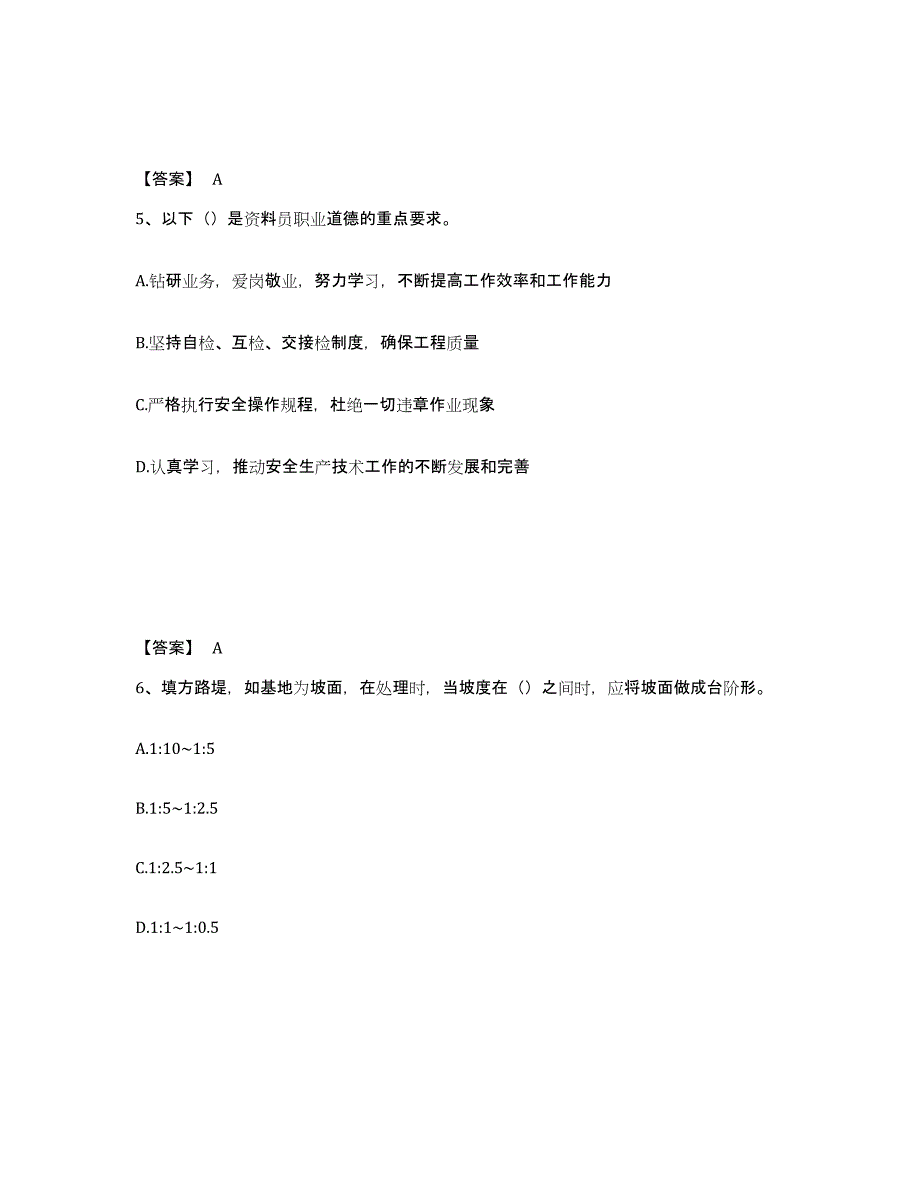 【答案】 A

5、以下（）是资料员职业道德的重点要求。

A.钻研业务，爱岗敬业，努力学习，不断提高工作效率和工作能力

B.坚持自检、互检、交接检制度，确保工程质量

C.严格执行安全操作规程，杜绝一切违章作业现象

D.认真学习，推动安全生产技术工作的不断发展和完善

【答案】 A

6、填方路堤，如基地为坡面，在处理时，当坡度在（）之间时，应将坡面做成台阶形。

A.1:10~1:5

B.1:5~1:2.5

C.1:2.5~1:1

D.1:1~1:0.5